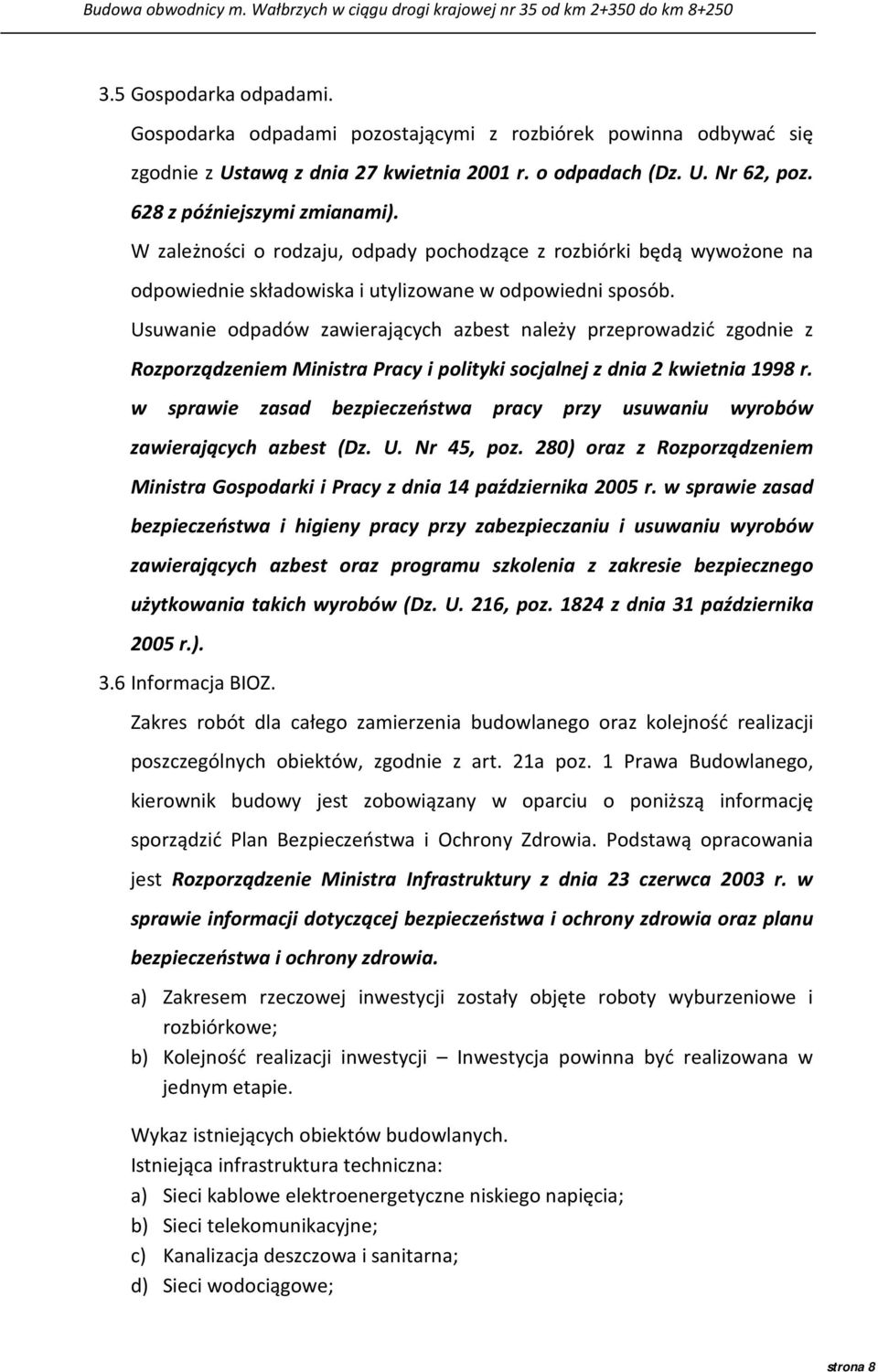 Budowa obwodnicy m. Wałbrzych w ciągu drogi krajowej nr 35 od km 2+350 do km 8+250

3.5 Gospodarka odpadami.

Gospodarka odpadami pozostającymi z rozbiórek powinna odbywać się zgodnie z Ustawą z dnia 27 kwietnia 2001 r. o odpadach (Dz. U. Nr 62, poz. 628 z późniejszymi zmianami).

W zależności o rodzaju, odpady pochodzące z rozbiórki będą wywożone na odpowiednie składowiska i utylizowane w odpowiedni sposób.

Usuwanie odpadów zawierających azbest należy przeprowadzić zgodnie z Rozporządzeniem Ministra Pracy i polityki socjalnej z dnia 2 kwietnia 1998 r. w sprawie zasad bezpieczeństwa pracy przy usuwaniu wyrobów zawierających azbest (Dz. U. Nr 45, poz. 280) oraz z Rozporządzeniem Ministra Gospodarki i Pracy z dnia 14 października 2005 r. w sprawie zasad bezpieczeństwa i higieny pracy przy zabezpieczaniu i usuwaniu wyrobów zawierających azbest oraz programu szkolenia z zakresie bezpiecznego użytkowania takich wyrobów (Dz. U. 216, poz. 1824 z dnia 31 października 2005 r.).

3.6 Informacja BIOZ.

Zakres robót dla całego zamierzenia budowlanego oraz kolejność realizacji poszczególnych obiektów, zgodnie z art. 21a poz. 1 Prawa Budowlanego, kierownik budowy jest zobowiązany w oparciu o poniższą informację sporządzić Plan Bezpieczeństwa i Ochrony Zdrowia. Podstawą opracowania jest Rozporządzenie Ministra Infrastruktury z dnia 23 czerwca 2003 r. w sprawie informacji dotyczącej bezpieczeństwa i ochrony zdrowia oraz planu bezpieczeństwa i ochrony zdrowia.

a) Zakresem rzeczowej inwestycji zostały objęte roboty wyburzeniowe i rozbiórkowe;
b) Kolejność realizacji inwestycji – Inwestycja powinna być realizowana w jednym etapie.

Wykaz istniejących obiektów budowlanych.
Istniejąca infrastruktura techniczna:
a) Sieci kablowe elektroenergetyczne niskiego napięcia;
b) Sieci telekomunikacyjne;
c) Kanalizacja deszczowa i sanitarna;
d) Sieci wodociągowe;

strona 8